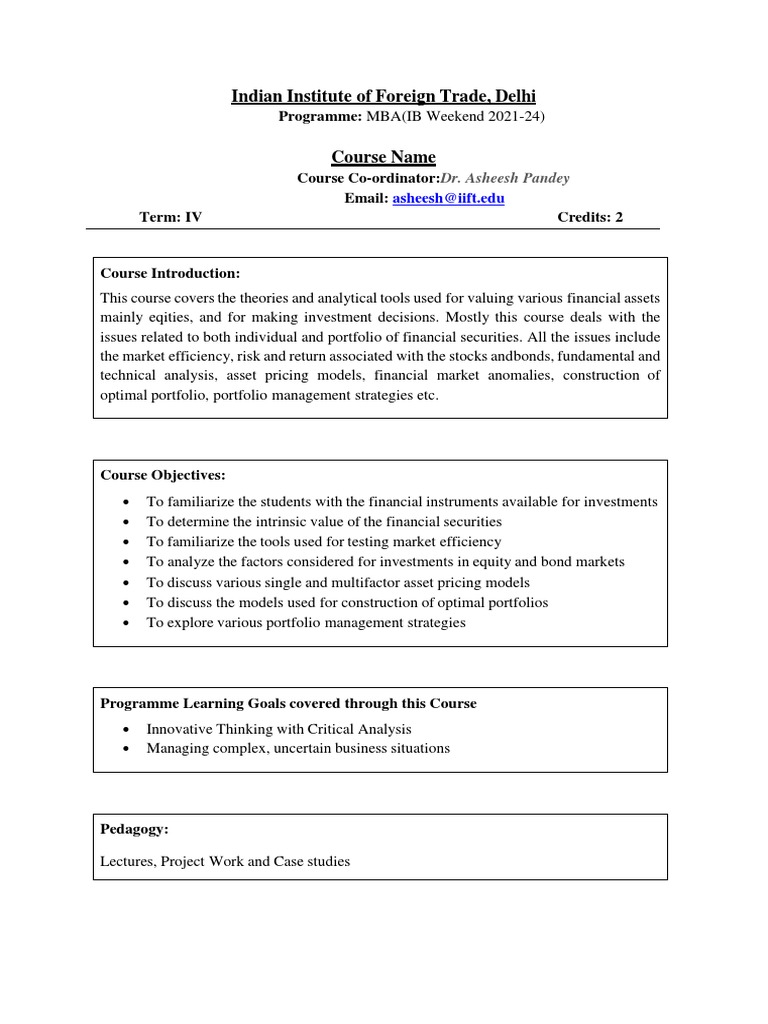 Indian Institute of Foreign Trade, Delhi
Programme: MBA(IB Weekend 2021-24)

Course Name
Course Co-ordinator:Dr. Asheesh Pandey
Email: asheesh@iift.edu
Term: IV Credits: 2

Course Introduction:
This course covers the theories and analytical tools used for valuing various financial assets mainly eqities, and for making investment decisions. Mostly this course deals with the issues related to both individual and portfolio of financial securities. All the issues include the market efficiency, risk and return associated with the stocks andbonds, fundamental and technical analysis, asset pricing models, financial market anomalies, construction of optimal portfolio, portfolio management strategies etc.

Course Objectives:
• To familiarize the students with the financial instruments available for investments
• To determine the intrinsic value of the financial securities
• To familiarize the tools used for testing market efficiency
• To analyze the factors considered for investments in equity and bond markets
• To discuss various single and multifactor asset pricing models
• To discuss the models used for construction of optimal portfolios
• To explore various portfolio management strategies

Programme Learning Goals covered through this Course
• Innovative Thinking with Critical Analysis
• Managing complex, uncertain business situations

Pedagogy:
Lectures, Project Work and Case studies